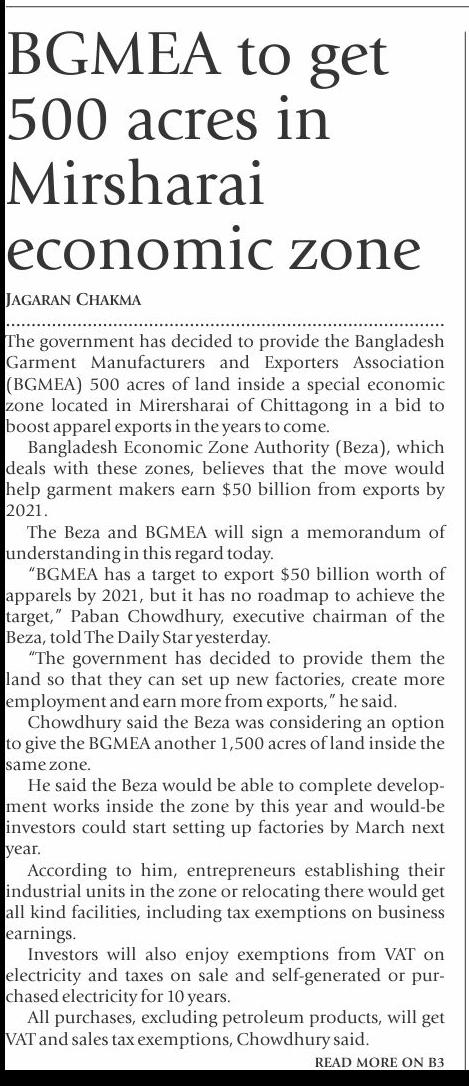 BGMEA to get 500 acres in Mirsharai economic zone

JAGARAN CHAKMA

The government has decided to provide the Bangladesh Garment Manufacturers and Exporters Association (BGMEA) 500 acres of land inside a special economic zone located in Mirersharai of Chittagong in a bid to boost apparel exports in the years to come.

Bangladesh Economic Zone Authority (Beza), which deals with these zones, believes that the move would help garment makers earn $50 billion from exports by 2021.

The Beza and BGMEA will sign a memorandum of understanding in this regard today.

"BGMEA has a target to export $50 billion worth of apparels by 2021, but it has no roadmap to achieve the target," Paban Chowdhury, executive chairman of the Beza, told The Daily Star yesterday.

"The government has decided to provide them the land so that they can set up new factories, create more employment and earn more from exports," he said.

Chowdhury said the Beza was considering an option to give the BGMEA another 1,500 acres of land inside the same zone.

He said the Beza would be able to complete development works inside the zone by this year and would-be investors could start setting up factories by March next year.

According to him, entrepreneurs establishing their industrial units in the zone or relocating there would get all kind facilities, including tax exemptions on business earnings.

Investors will also enjoy exemptions from VAT on electricity and taxes on sale and self-generated or purchased electricity for 10 years.

All purchases, excluding petroleum products, will get VAT and sales tax exemptions, Chowdhury said.

READ MORE ON B3